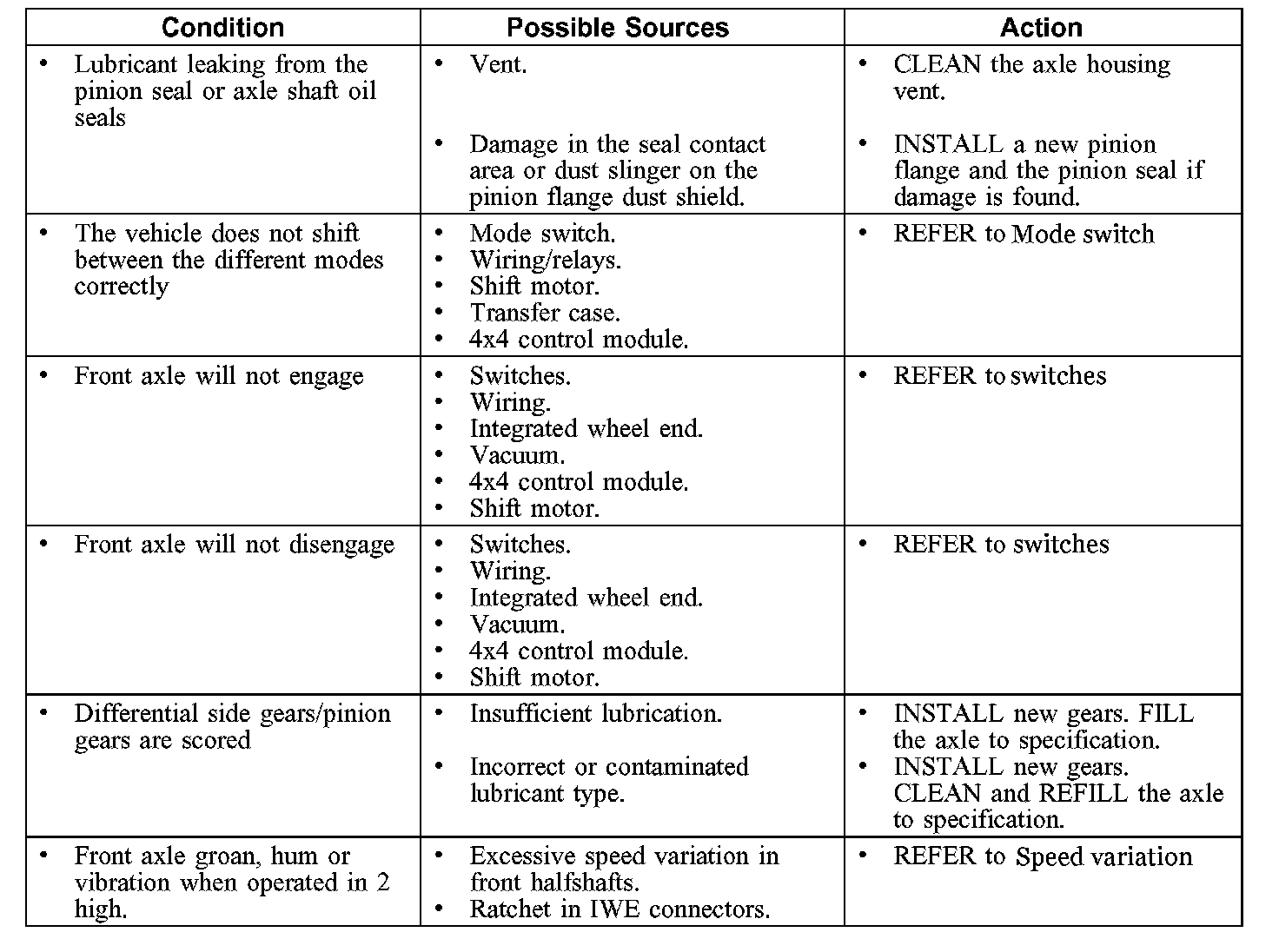 | Condition | Possible Sources | Action |
|---|---|---|
| • Lubricant leaking from the pinion seal or axle shaft oil seals | • Vent. • Damage in the seal contact area or dust slinger on the pinion flange dust shield. | • CLEAN the axle housing vent. • INSTALL a new pinion flange and the pinion seal if damage is found. |
| • The vehicle does not shift between the different modes correctly | • Mode switch. • Wiring/relays. • Shift motor. • Transfer case. • 4x4 control module. | • REFER to Mode switch |
| • Front axle will not engage | • Switches. • Wiring. • Integrated wheel end. • Vacuum. • 4x4 control module. • Shift motor. | • REFER to switches |
| • Front axle will not disengage | • Switches. • Wiring. • Integrated wheel end. • Vacuum. • 4x4 control module. • Shift motor. | • REFER to switches |
| • Differential side gears/pinion gears are scored | • Insufficient lubrication. • Incorrect or contaminated lubricant type. | • INSTALL new gears. FILL the axle to specification. • INSTALL new gears. CLEAN and REFILL the axle to specification. |
| • Front axle groan, hum or vibration when operated in 2 high. | • Excessive speed variation in front halfshafts. • Ratchet in IWE connectors. | • REFER to Speed variation |